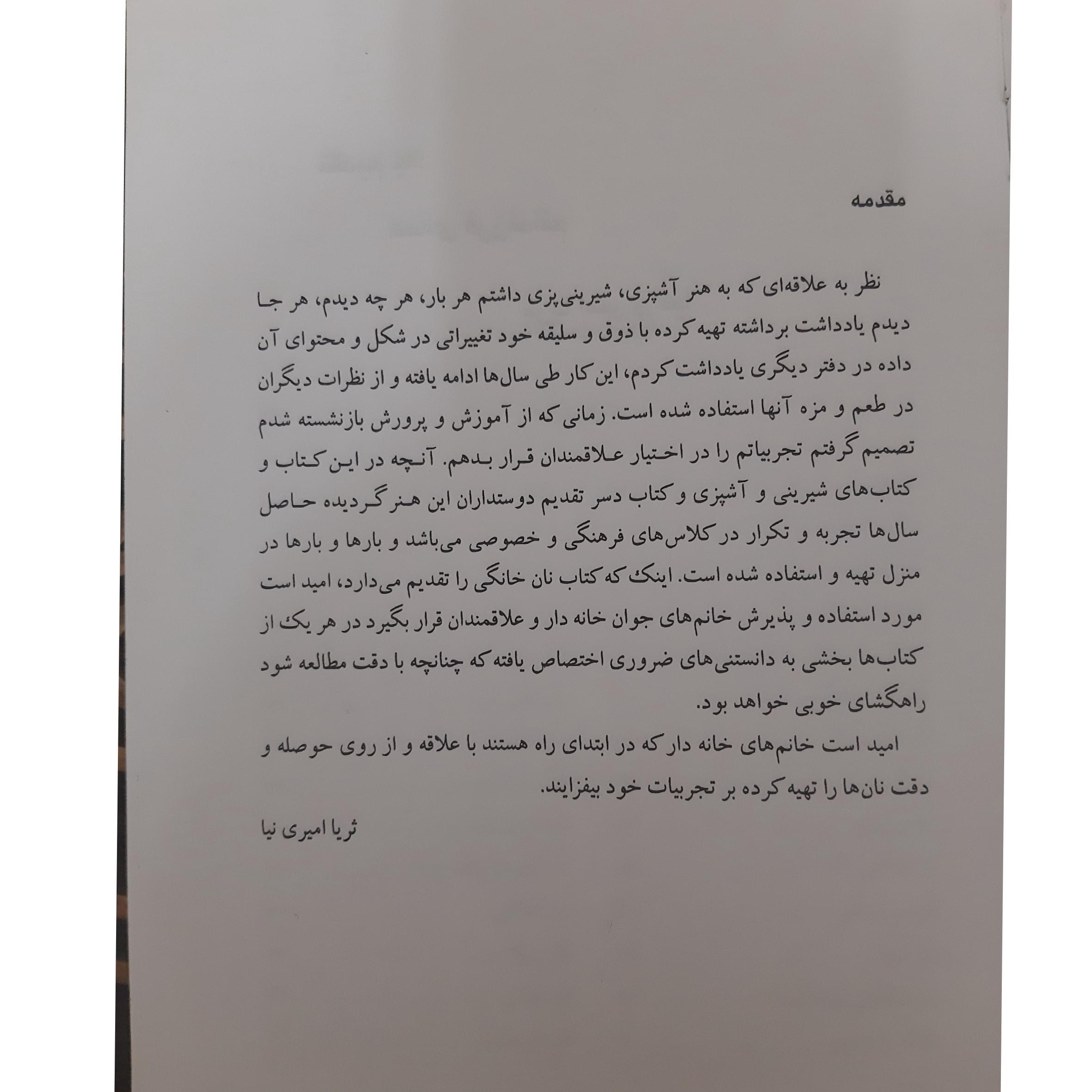 مقدمه

نظر به علاقه‌ای که به هنر آشپزی، شیرینی‌پزی داشتم هر بار، هر چه دیدم، هر جا دیدم یادداشت برداشته تهیه کرده با ذوق و سلیقه خود تغییراتی در شکل و محتوای آن داده در دفتر دیگری یادداشت کردم، این کار طی سال‌ها ادامه یافته و از نظرات دیگران در طعم و مزه آنها استفاده شده است. زمانی که از آموزش و پرورش بازنشسته شدم تصمیم گرفتم تجربیاتم را در اختیار علاقمندان قرار بدهم. آنچه در این کتاب و کتاب‌های شیرینی و آشپزی و کتاب دسر تقدیم دوستداران این هنر گردیده حاصل سال‌ها تجربه و تکرار در کلاس‌های فرهنگی و خصوصی می‌باشد و بارها و بارها در منزل تهیه و استفاده شده است. اینک که کتاب نان خانگی را تقدیم می‌دارد، امید است مورد استفاده و پذیرش خانم‌های جوان خانه دار و علاقمندان قرار بگیرد در هر یک از کتاب‌ها بخشی به دانستنی‌های ضروری اختصاص یافته که چنانچه با دقت مطالعه شود راهگشای خوبی خواهد بود.

امید است خانم‌های خانه دار که در ابتدای راه هستند با علاقه و از روی حوصله و دقت نان‌ها را تهیه کرده بر تجربیات خود بیفزایند.

ثریا امیری نیا